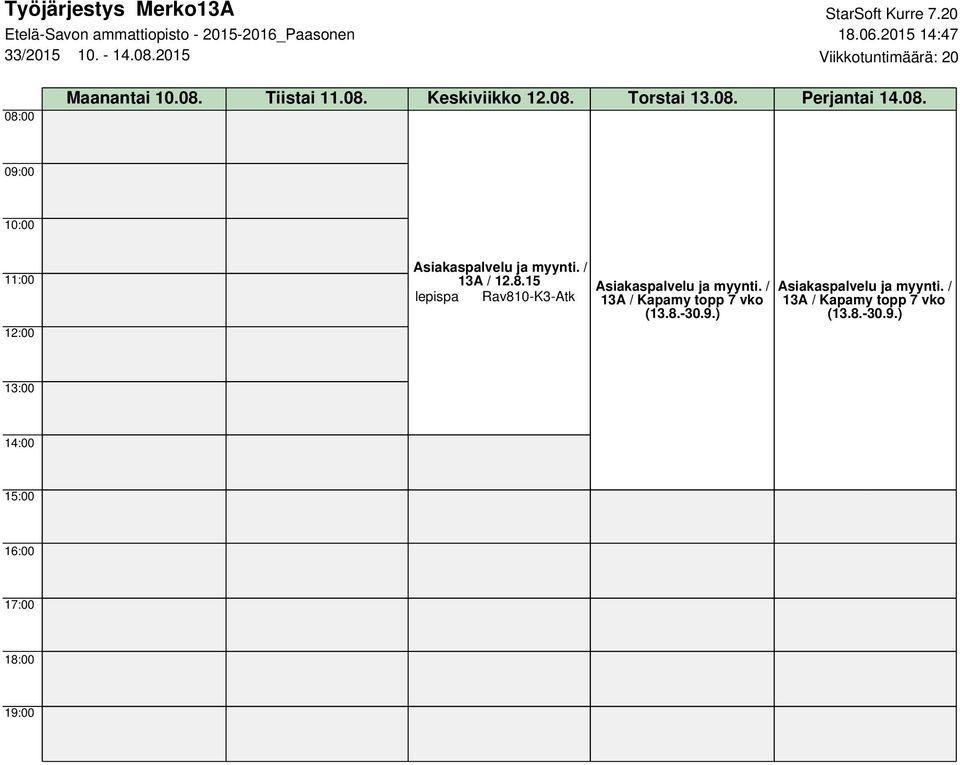 Työjärjestys Merko13A
Etelä-Savon ammattiopisto - 2015-2016_Paasonen
33/2015 10. - 14.08.2015

StarSoft Kurre 7.20
18.06.2015 14:47
Viikkotuntimäärä: 20

| | Maanantai 10.08. | Tiistai 11.08. | Keskiviikko 12.08. | Torstai 13.08. | Perjantai 14.08. |
|---|---|---|---|---|---|
| 08:00 | | | Asiakaspalvelu ja myynti. / 13A / 12.8.15 lepispa Rav810-K3-Atk | Asiakaspalvelu ja myynti. / 13A / Kapamy topp 7 vko (13.8.-30.9.) | Asiakaspalvelu ja myynti. / 13A / Kapamy topp 7 vko (13.8.-30.9.) |
| 09:00 | | | | | |
| 10:00 | | | | | |
| 11:00 | | | | | |
| 12:00 | | | | | |
| 13:00 | | | | | |
| 14:00 | | | | | |
| 15:00 | | | | | |
| 16:00 | | | | | |
| 17:00 | | | | | |
| 18:00 | | | | | |
| 19:00 | | | | | |